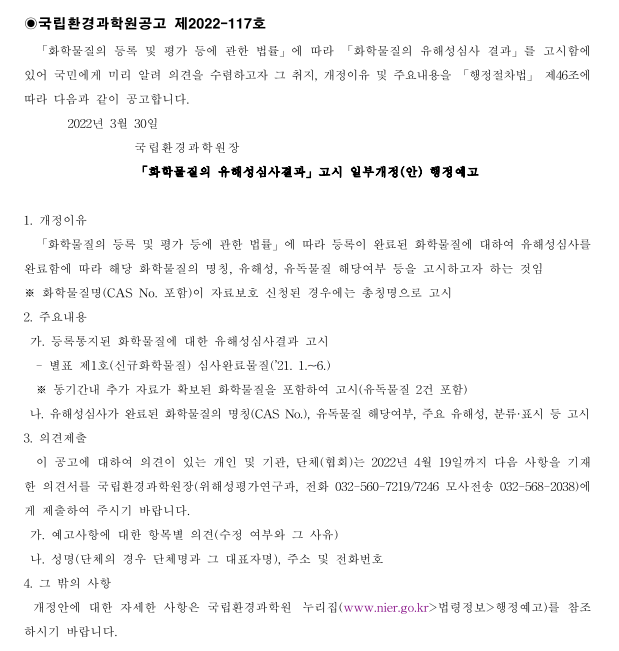 ◉국립환경과학원공고 제2022-117호

「화학물질의 등록 및 평가 등에 관한 법률」에 따라 「화학물질의 유해성심사 결과」를 고시함에 있어 국민에게 미리 알려 의견을 수렴하고자 그 취지, 개정이유 및 주요내용을 「행정절차법」 제46조에 따라 다음과 같이 공고합니다.

2022년 3월 30일

국립환경과학원장

「화학물질의 유해성심사결과」 고시 일부개정(안) 행정예고

1. 개정이유

「화학물질의 등록 및 평가 등에 관한 법률」에 따라 등록이 완료된 화학물질에 대하여 유해성심사를 완료함에 따라 해당 화학물질의 명칭, 유해성, 유독물질 해당여부 등을 고시하고자 하는 것임

※ 화학물질명(CAS No. 포함)이 자료보호 신청된 경우에는 총칭명으로 고시

2. 주요내용

가. 등록통지된 화학물질에 대한 유해성심사결과 고시

- 별표 제1호(신규화학물질) 심사완료물질('21. 1.~6.)

※ 동기간내 추가 자료가 확보된 화학물질을 포함하여 고시(유독물질 2건 포함)

나. 유해성심사가 완료된 화학물질의 명칭(CAS No.), 유독물질 해당여부, 주요 유해성, 분류·표시 등 고시

3. 의견제출

이 공고에 대하여 의견이 있는 개인 및 기관, 단체(협회)는 2022년 4월 19일까지 다음 사항을 기재한 의견서를 국립환경과학원장(위해성평가연구과, 전화 032-560-7219/7246 모사전송 032-568-2038)에게 제출하여 주시기 바랍니다.

가. 예고사항에 대한 항목별 의견(수정 여부와 그 사유)

나. 성명(단체의 경우 단체명과 그 대표자명), 주소 및 전화번호

4. 그 밖의 사항

개정안에 대한 자세한 사항은 국립환경과학원 누리집(www.nier.go.kr>법령정보>행정예고)를 참조하시기 바랍니다.